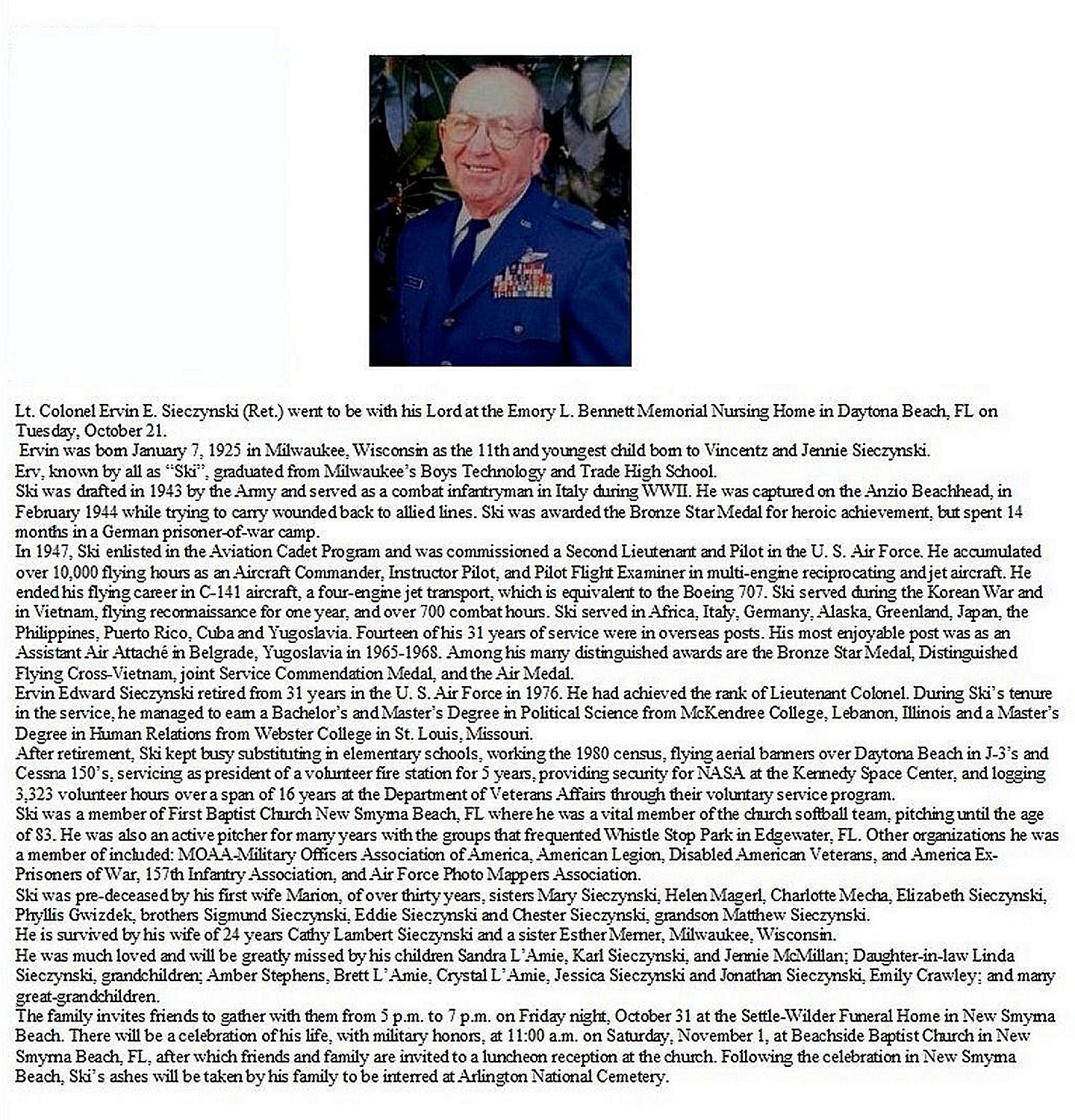 Lt. Colonel Ervin E. Sieczynski (Ret.) went to be with his Lord at the Emory L. Bennett Memorial Nursing Home in Daytona Beach, FL on Tuesday, October 21.
Ervin was born January 7, 1925 in Milwaukee, Wisconsin as the 11th and youngest child born to Vincentz and Jennie Sieczynski.
Erv, known by all as "Ski", graduated from Milwaukee's Boys Technology and Trade High School.
Ski was drafted in 1943 by the Army and served as a combat infantryman in Italy during WWII. He was captured on the Anzio Beachhead, in February 1944 while trying to carry wounded back to allied lines. Ski was awarded the Bronze Star Medal for heroic achievement, but spent 14 months in a German prisoner-of-war camp.
In 1947, Ski enlisted in the Aviation Cadet Program and was commissioned a Second Lieutenant and Pilot in the U. S. Air Force. He accumulated over 10,000 flying hours as an Aircraft Commander, Instructor Pilot, and Pilot Flight Examiner in multi-engine reciprocating and jet aircraft. He ended his flying career in C-141 aircraft, a four-engine jet transport, which is equivalent to the Boeing 707. Ski served during the Korean War and in Vietnam, flying reconnaissance for one year, and over 700 combat hours. Ski served in Africa, Italy, Germany, Alaska, Greenland, Japan, the Philippines, Puerto Rico, Cuba and Yugoslavia. Fourteen of his 31 years of service were in overseas posts. His most enjoyable post was as an Assistant Air Attaché in Belgrade, Yugoslavia in 1965-1968. Among his many distinguished awards are the Bronze Star Medal, Distinguished Flying Cross-Vietnam, joint Service Commendation Medal, and the Air Medal.
Ervin Edward Sieczynski retired from 31 years in the U. S. Air Force in 1976. He had achieved the rank of Lieutenant Colonel. During Ski's tenure in the service, he managed to earn a Bachelor's and Master's Degree in Political Science from McKendree College, Lebanon, Illinois and a Master's Degree in Human Relations from Webster College in St. Louis, Missouri.
After retirement, Ski kept busy substituting in elementary schools, working the 1980 census, flying aerial banners over Daytona Beach in J-3's and Cessna 150's, servicing as president of a volunteer fire station for 5 years, providing security for NASA at the Kennedy Space Center, and logging 3,323 volunteer hours over a span of 16 years at the Department of Veterans Affairs through their voluntary service program.
Ski was a member of First Baptist Church New Smyrna Beach, FL where he was a vital member of the church softball team, pitching until the age of 83. He was also an active pitcher for many years with the groups that frequented Whistle Stop Park in Edgewater, FL. Other organizations he was a member of included: MOAA-Military Officers Association of America, American Legion, Disabled American Veterans, and America Ex-Prisoners of War, 157th Infantry Association, and Air Force Photo Mappers Association.
Ski was pre-deceased by his first wife Marion, of over thirty years, sisters Mary Sieczynski, Helen Magerl, Charlotte Mecha, Elizabeth Sieczynski, Phyllis Gwizdek, brothers Sigmund Sieczynski, Eddie Sieczynski and Chester Sieczynski, grandson Matthew Sieczynski.
He is survived by his wife of 24 years Cathy Lambert Sieczynski and a sister Esther Merner, Milwaukee, Wisconsin.
He was much loved and will be greatly missed by his children Sandra L'Amie, Karl Sieczynski, and Jennie McMillan; Daughter-in-law Linda Sieczynski, grandchildren; Amber Stephens, Brett L'Amie, Crystal L'Amie, Jessica Sieczynski and Jonathan Sieczynski, Emily Crawley; and many great-grandchildren.
The family invites friends to gather with them from 5 p.m. to 7 p.m. on Friday night, October 31 at the Settle-Wilder Funeral Home in New Smyrna Beach. There will be a celebration of his life, with military honors, at 11:00 a.m. on Saturday, November 1, at Beachside Baptist Church in New Smyrna Beach, FL, after which friends and family are invited to a luncheon reception at the church. Following the celebration in New Smyrna Beach, Ski's ashes will be taken by his family to be interred at Arlington National Cemetery.